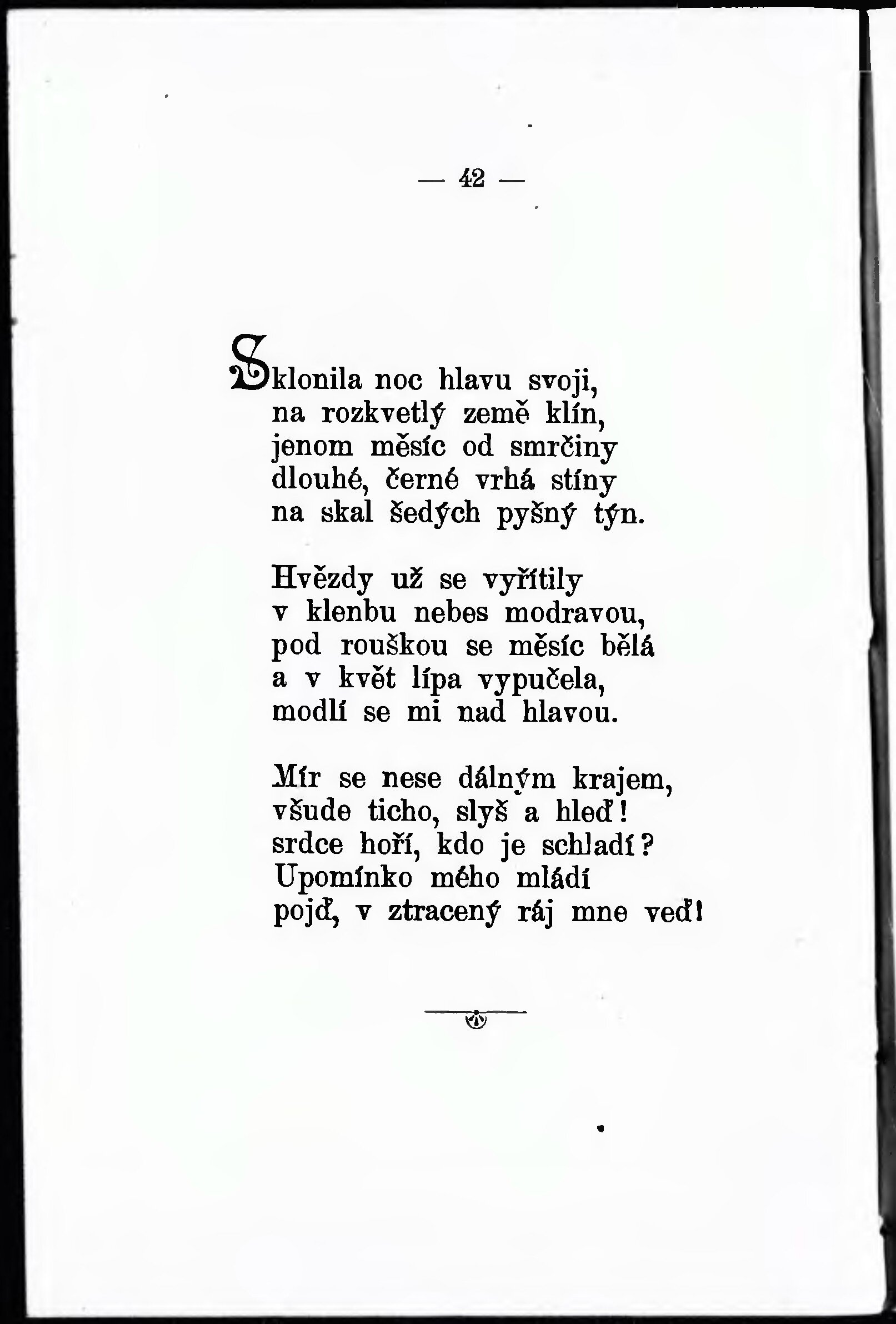 — 42 —

Sklonila noc hlavu svoji,
na rozkvetlý země klín,
jenom měsíc od smrčiny
dlouhé, černé vrhá stíny
na skal šedých pyšný týn.

Hvězdy už se vyřítily
v klenbu nebes modravou,
pod rouškou se měsíc bělá
a v květ lípa vypučela,
modlí se mi nad hlavou.

Mír se nese dálným krajem,
všude ticho, slyš a hleď!
srdce hoří, kdo je schladí?
Upomínko mého mládí
pojď, v ztracený ráj mne veď!